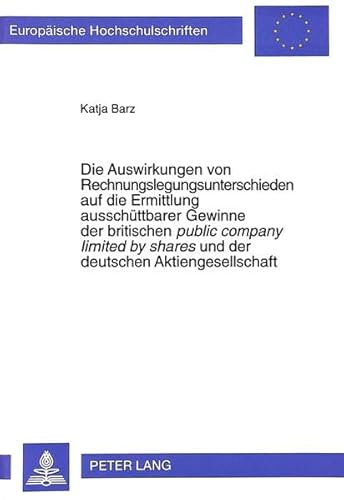 Europäische Hochschulschriften

Katja Barz

Die Auswirkungen von Rechnungslegungsunterschieden auf die Ermittlung ausschüttbarer Gewinne der britischen public company limited by shares und der deutschen Aktiengesellschaft

PETER LANG